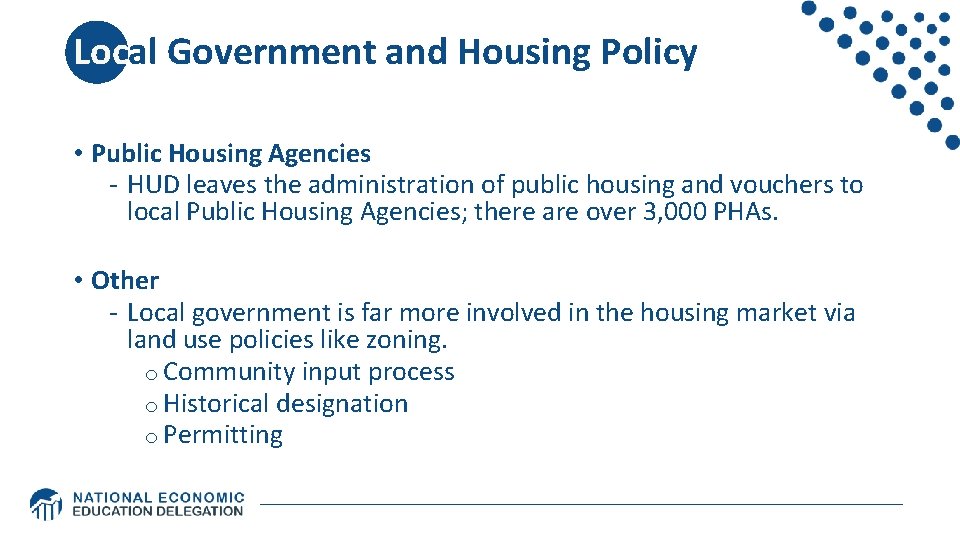 Local Government and Housing Policy

• Public Housing Agencies
- HUD leaves the administration of public housing and vouchers to local Public Housing Agencies; there are over 3,000 PHAs.

• Other
- Local government is far more involved in the housing market via land use policies like zoning.
o Community input process
o Historical designation
o Permitting

NATIONAL ECONOMIC EDUCATION DELEGATION